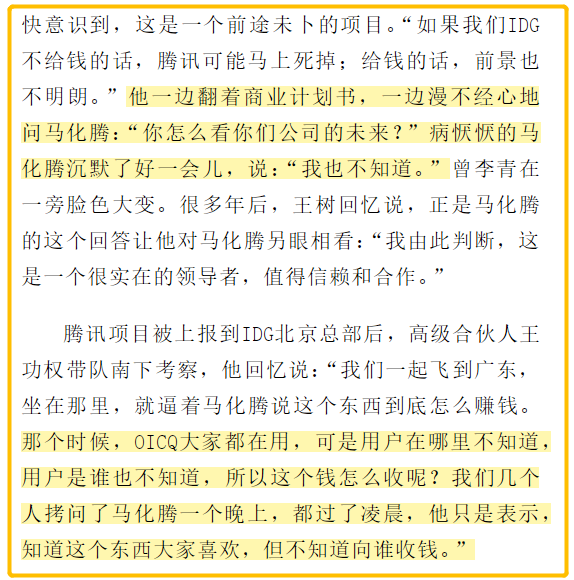 快意识到，这是一个前途未卜的项目。“如果我们IDG不给钱的话，腾讯可能马上死掉；给钱的话，前景也不明朗。”他一边翻着商业计划书，一边漫不经心地问马化腾：“你怎么看你们公司的未来？”病恹恹的马化腾沉默了好一会儿，说：“我也不知道。”曾李青在一旁脸色大变。很多年后，王树回忆说，正是马化腾的这个回答让他对马化腾另眼相看：“我由此判断，这是一个很实在的领导者，值得信赖和合作。”

腾讯项目被上报到IDG北京总部后，高级合伙人王功权带队南下考察，他回忆说：“我们一起飞到广东，坐在那里，就逼着马化腾说这个东西到底怎么赚钱。那个时候，OICQ大家都在用，可是用户在哪里不知道，用户是谁也不知道，所以这个钱怎么收呢？我们几个人拷问了马化腾一个晚上，都过了凌晨，他只是表示，知道这个东西大家喜欢，但不知道向谁收钱。”